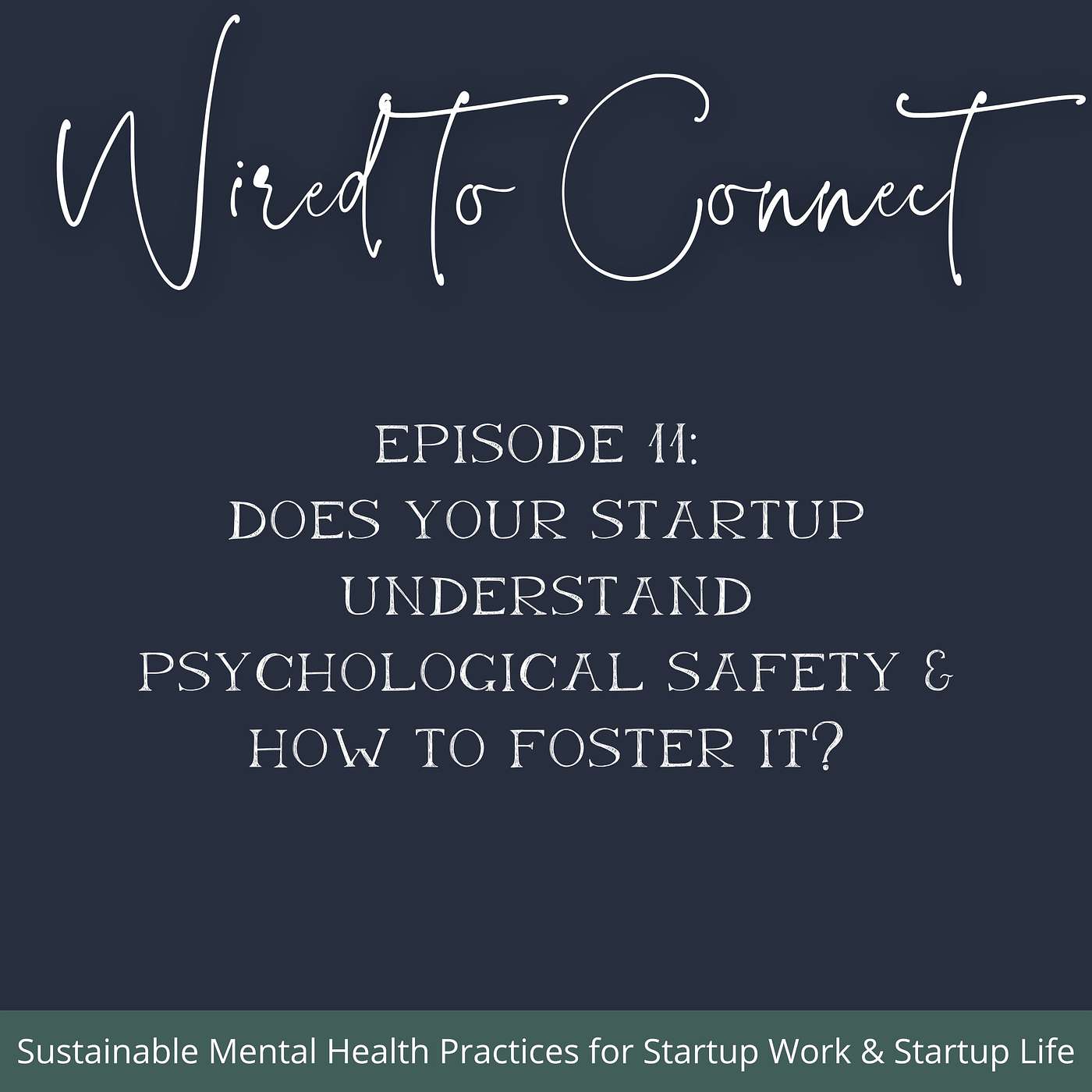 Wired to Connect

EPISODE 11:
DOES YOUR STARTUP UNDERSTAND PSYCHOLOGICAL SAFETY & HOW TO FOSTER IT?

Sustainable Mental Health Practices for Startup Work & Startup Life